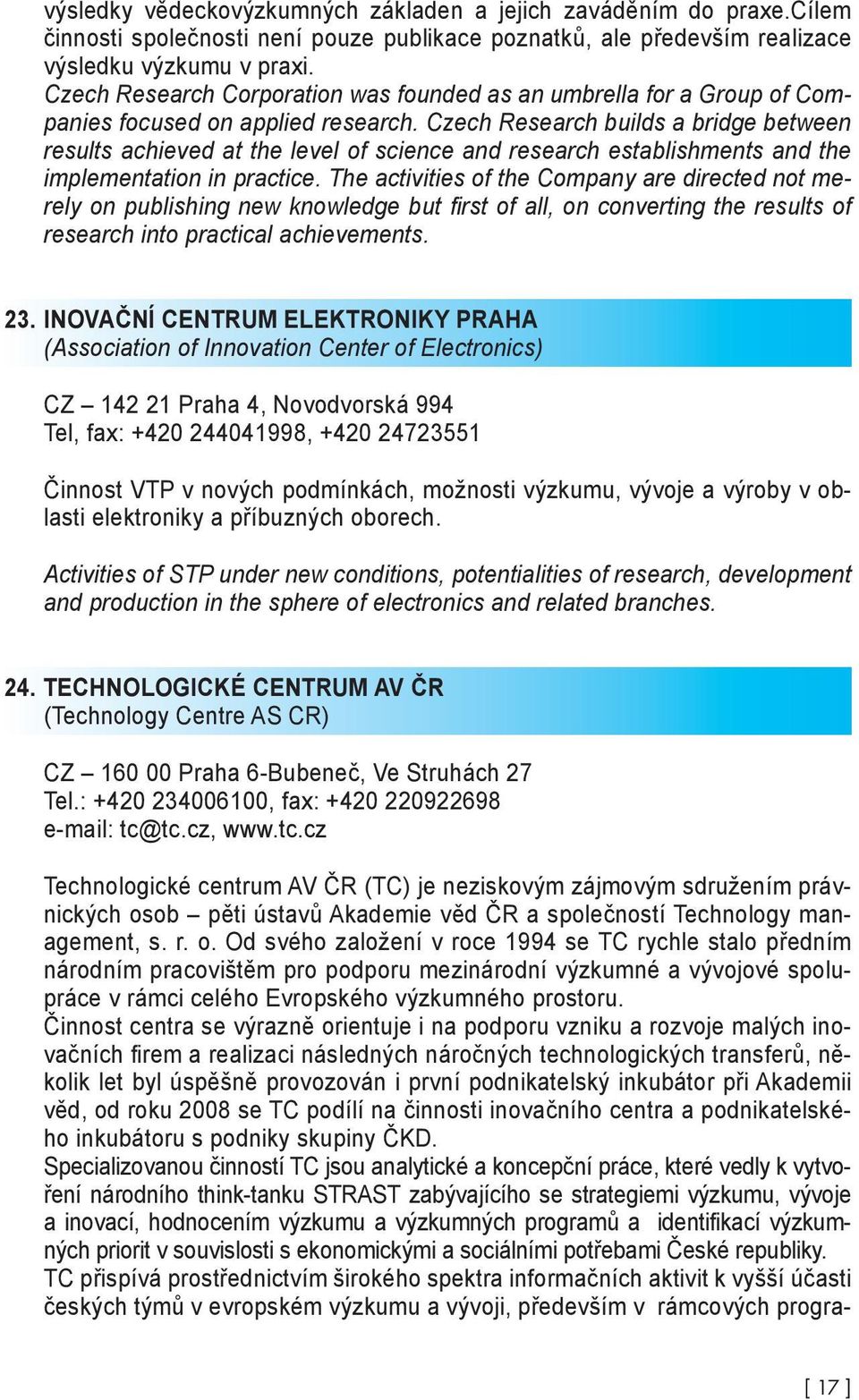 výsledky vědeckovýzkumných základen a jejich zaváděním do praxe.Cílem činnosti společnosti není pouze publikace poznatků, ale především realizace výsledku výzkumu v praxi.
Czech Research Corporation was founded as an umbrella for a Group of Companies focused on applied research. Czech Research builds a bridge between results achieved at the level of science and research establishments and the implementation in practice. The activities of the Company are directed not merely on publishing new knowledge but first of all, on converting the results of research into practical achievements.

23. INOVAČNÍ CENTRUM ELEKTRONIKY PRAHA
(Association of Innovation Center of Electronics)

CZ – 142 21 Praha 4, Novodvorská 994
Tel, fax: +420 244041998, +420 24723551

Činnost VTP v nových podmínkách, možnosti výzkumu, vývoje a výroby v oblasti elektroniky a příbuzných oborech.

Activities of STP under new conditions, potentialities of research, development and production in the sphere of electronics and related branches.

24. TECHNOLOGICKÉ CENTRUM AV ČR
(Technology Centre AS CR)

CZ – 160 00 Praha 6-Bubeneč, Ve Struhách 27
Tel.: +420 234006100, fax: +420 220922698
e-mail: tc@tc.cz, www.tc.cz

Technologické centrum AV ČR (TC) je neziskovým zájmovým sdružením právnických osob – pěti ústavů Akademie věd ČR a společností Technology management, s. r. o. Od svého založení v roce 1994 se TC rychle stalo předním národním pracovištěm pro podporu mezinárodní výzkumné a vývojové spolupráce v rámci celého Evropského výzkumného prostoru.
Činnost centra se výrazně orientuje i na podporu vzniku a rozvoje malých inovačních firem a realizaci následných náročných technologických transferů, několik let byl úspěšně provozován i první podnikatelský inkubátor při Akademii věd, od roku 2008 se TC podílí na činnosti inovačního centra a podnikatelského inkubátoru s podniky skupiny ČKD.
Specializovanou činností TC jsou analytické a koncepční práce, které vedly k vytvoření národního think-tanku STRAST zabývajícího se strategiemi výzkumu, vývoje a inovací, hodnocením výzkumu a výzkumných programů a identifikací výzkumných priorit v souvislosti s ekonomickými a sociálními potřebami České republiky.
TC přispívá prostřednictvím širokého spektra informačních aktivit k vyšší účasti českých týmů v evropském výzkumu a vývoji, především v rámcových progra-

[ 17 ]